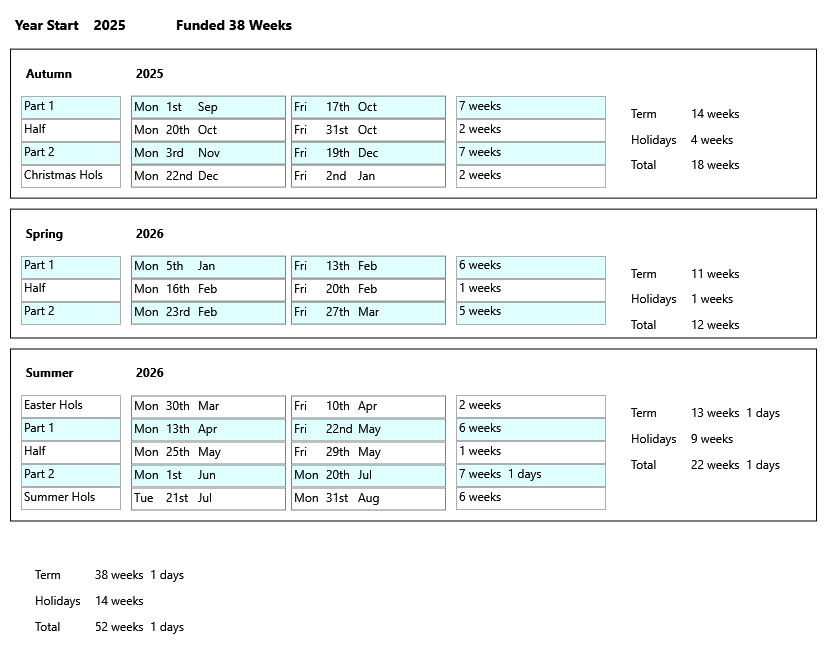 Year Start 2025 Funded 38 Weeks

Autumn 2025

| Part 1 | Mon 1st Sep | Fri 17th Oct | 7 weeks |
|---|---|---|---|
| Half | Mon 20th Oct | Fri 31st Oct | 2 weeks |
| Part 2 | Mon 3rd Nov | Fri 19th Dec | 7 weeks |
| Christmas Hols | Mon 22nd Dec | Fri 2nd Jan | 2 weeks |

Term 14 weeks
Holidays 4 weeks
Total 18 weeks

Spring 2026

| Part 1 | Mon 5th Jan | Fri 13th Feb | 6 weeks |
|---|---|---|---|
| Half | Mon 16th Feb | Fri 20th Feb | 1 weeks |
| Part 2 | Mon 23rd Feb | Fri 27th Mar | 5 weeks |

Term 11 weeks
Holidays 1 weeks
Total 12 weeks

Summer 2026

| Easter Hols | Mon 30th Mar | Fri 10th Apr | 2 weeks |
|---|---|---|---|
| Part 1 | Mon 13th Apr | Fri 22nd May | 6 weeks |
| Half | Mon 25th May | Fri 29th May | 1 weeks |
| Part 2 | Mon 1st Jun | Mon 20th Jul | 7 weeks 1 days |
| Summer Hols | Tue 21st Jul | Mon 31st Aug | 6 weeks |

Term 13 weeks 1 days
Holidays 9 weeks
Total 22 weeks 1 days

Term 38 weeks 1 days
Holidays 14 weeks
Total 52 weeks 1 days